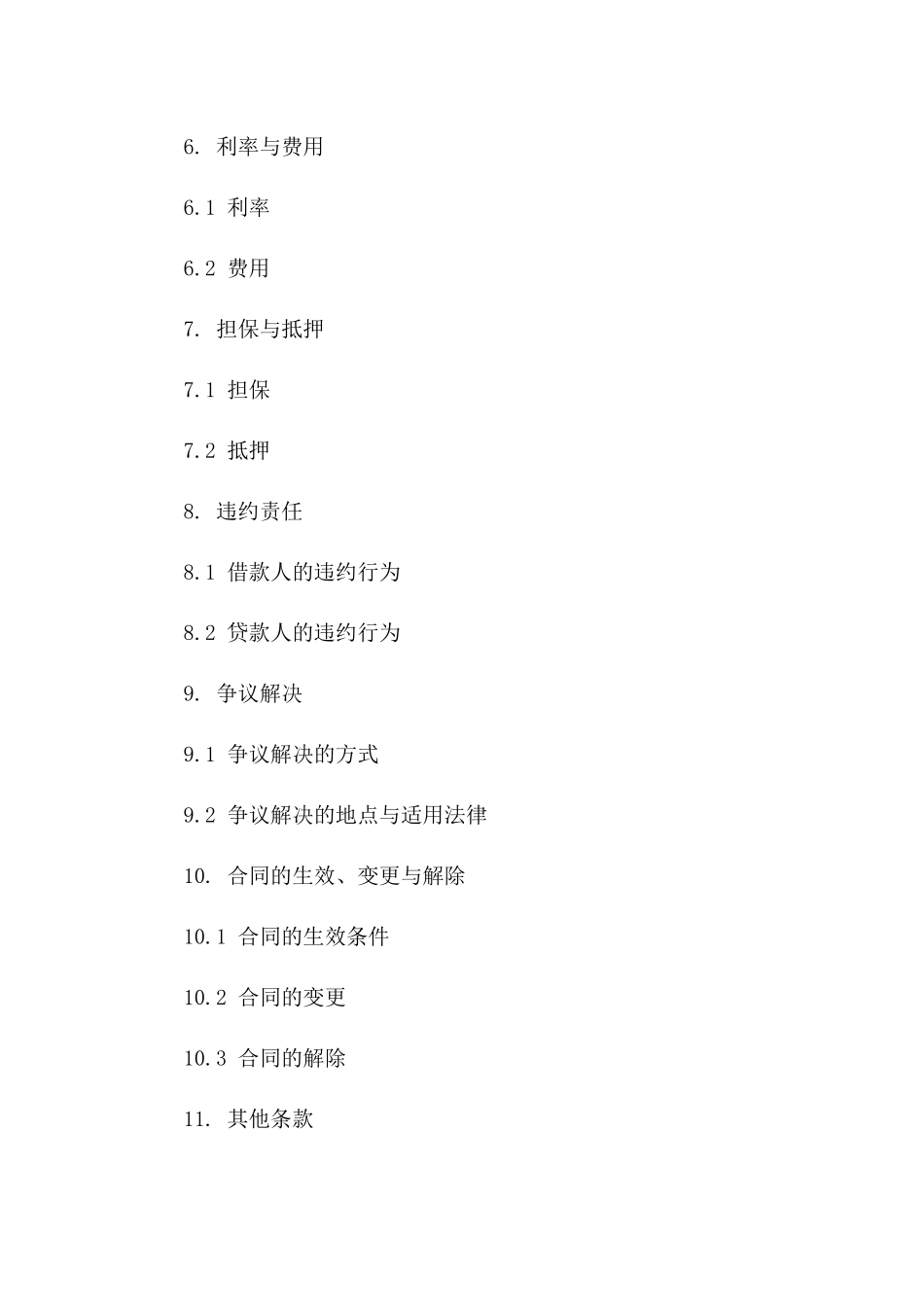 6. 利率与费用

6.1 利率

6.2 费用

7. 担保与抵押

7.1 担保

7.2 抵押

8. 违约责任

8.1 借款人的违约行为

8.2 贷款人的违约行为

9. 争议解决

9.1 争议解决的方式

9.2 争议解决的地点与适用法律

10. 合同的生效、变更与解除

10.1 合同的生效条件

10.2 合同的变更

10.3 合同的解除

11. 其他条款